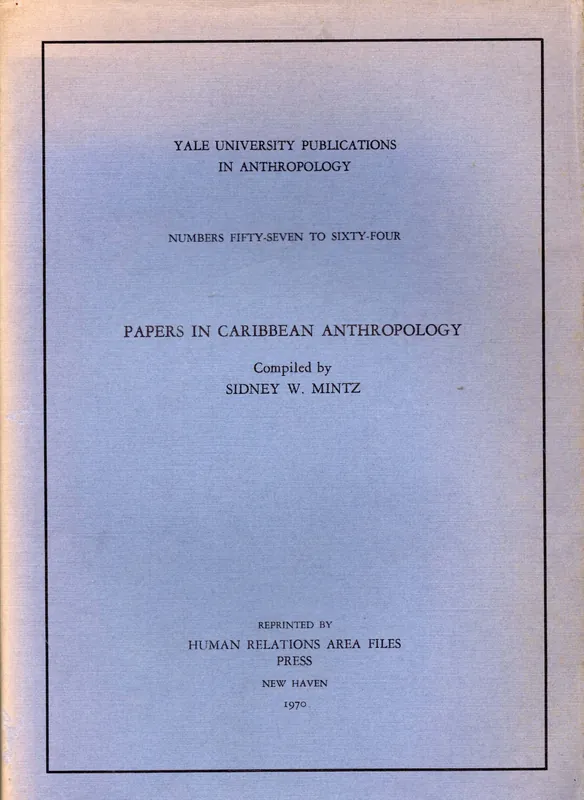 YALE UNIVERSITY PUBLICATIONS
IN ANTHROPOLOGY

NUMBERS FIFTY-SEVEN TO SIXTY-FOUR

PAPERS IN CARIBBEAN ANTHROPOLOGY

Compiled by
SIDNEY W. MINTZ

REPRINTED BY
HUMAN RELATIONS AREA FILES
PRESS
NEW HAVEN
1970